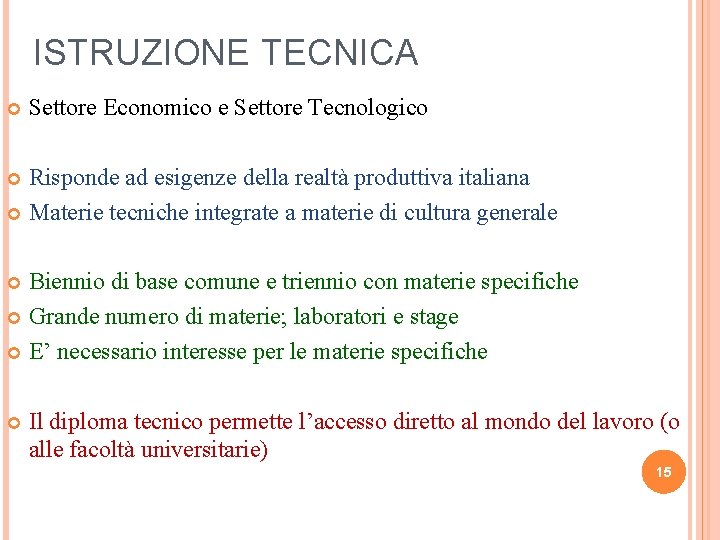 ISTRUZIONE TECNICA

Settore Economico e Settore Tecnologico

Risponde ad esigenze della realtà produttiva italiana
Materie tecniche integrate a materie di cultura generale

Biennio di base comune e triennio con materie specifiche
Grande numero di materie; laboratori e stage
E’ necessario interesse per le materie specifiche

Il diploma tecnico permette l’accesso diretto al mondo del lavoro (o alle facoltà universitarie)

15